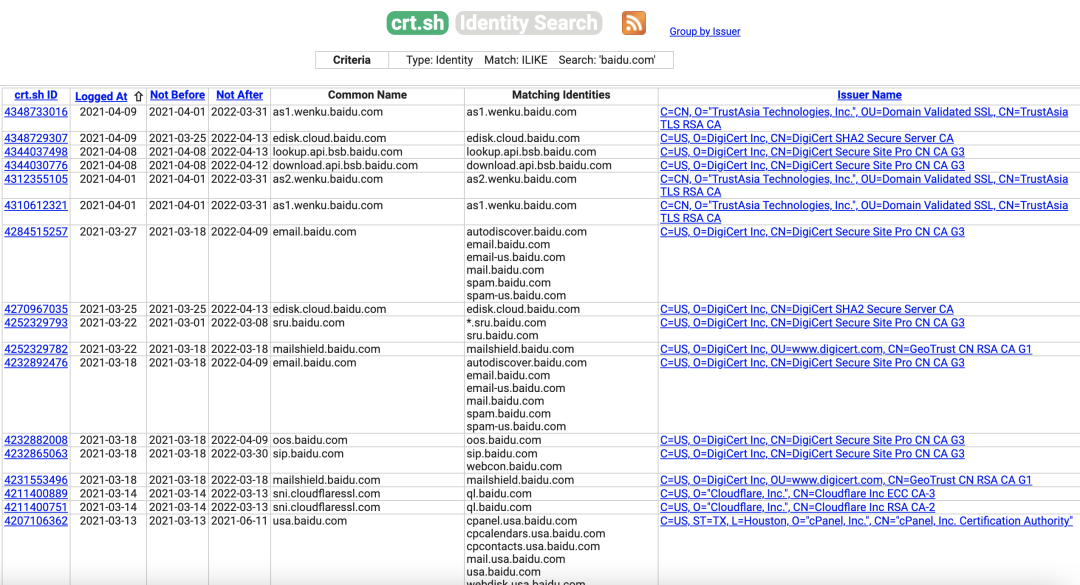 crt.sh Identity Search

Group by Issuer

| Criteria | Type: Identity Match: ILIKE Search: 'baidu.com' |
|---|---|

| crt.sh ID | Logged At ⇧ | Not Before | Not After | Common Name | Matching Identities | Issuer Name |
|---|---|---|---|---|---|---|
| 4348733016 | 2021-04-09 | 2021-04-01 | 2022-03-31 | as1.wenku.baidu.com | as1.wenku.baidu.com | C=CN, O="TrustAsia Technologies, Inc.", OU=Domain Validated SSL, CN=TrustAsia TLS RSA CA |
| 4348729307 | 2021-04-09 | 2021-03-25 | 2022-04-13 | edisk.cloud.baidu.com | edisk.cloud.baidu.com | C=US, O=DigiCert Inc, CN=DigiCert SHA2 Secure Server CA |
| 4344037498 | 2021-04-08 | 2021-04-08 | 2022-04-13 | lookup.api.bsb.baidu.com | lookup.api.bsb.baidu.com | C=US, O=DigiCert Inc, CN=DigiCert Secure Site Pro CN CA G3 |
| 4344030776 | 2021-04-08 | 2021-04-08 | 2022-04-12 | download.api.bsb.baidu.com | download.api.bsb.baidu.com | C=US, O=DigiCert Inc, CN=DigiCert Secure Site Pro CN CA G3 |
| 4312355105 | 2021-04-01 | 2021-04-01 | 2022-03-31 | as2.wenku.baidu.com | as2.wenku.baidu.com | C=CN, O="TrustAsia Technologies, Inc.", OU=Domain Validated SSL, CN=TrustAsia TLS RSA CA |
| 4310612321 | 2021-04-01 | 2021-04-01 | 2022-03-31 | as1.wenku.baidu.com | as1.wenku.baidu.com | C=CN, O="TrustAsia Technologies, Inc.", OU=Domain Validated SSL, CN=TrustAsia TLS RSA CA |
| 4284515257 | 2021-03-27 | 2021-03-18 | 2022-04-09 | email.baidu.com | autodiscover.baidu.com email.baidu.com email-us.baidu.com mail.baidu.com spam.baidu.com spam-us.baidu.com | C=US, O=DigiCert Inc, CN=DigiCert Secure Site Pro CN CA G3 |
| 4270967035 | 2021-03-25 | 2021-03-25 | 2022-04-13 | edisk.cloud.baidu.com | edisk.cloud.baidu.com | C=US, O=DigiCert Inc, CN=DigiCert SHA2 Secure Server CA |
| 4252329793 | 2021-03-22 | 2021-03-01 | 2022-03-08 | sru.baidu.com | *.sru.baidu.com sru.baidu.com | C=US, O=DigiCert Inc, CN=DigiCert Secure Site Pro CN CA G3 |
| 4252329782 | 2021-03-22 | 2021-03-18 | 2022-03-18 | mailshield.baidu.com | mailshield.baidu.com | C=US, O=DigiCert Inc, OU=www.digicert.com, CN=GeoTrust CN RSA CA G1 |
| 4232892476 | 2021-03-18 | 2021-03-18 | 2022-04-09 | email.baidu.com | autodiscover.baidu.com email.baidu.com email-us.baidu.com mail.baidu.com spam.baidu.com spam-us.baidu.com | C=US, O=DigiCert Inc, CN=DigiCert Secure Site Pro CN CA G3 |
| 4232882008 | 2021-03-18 | 2021-03-18 | 2022-04-09 | oos.baidu.com | oos.baidu.com | C=US, O=DigiCert Inc, CN=DigiCert Secure Site Pro CN CA G3 |
| 4232865063 | 2021-03-18 | 2021-03-18 | 2022-03-30 | sip.baidu.com | sip.baidu.com webcon.baidu.com | C=US, O=DigiCert Inc, CN=DigiCert Secure Site Pro CN CA G3 |
| 4231553496 | 2021-03-18 | 2021-03-18 | 2022-03-18 | mailshield.baidu.com | mailshield.baidu.com | C=US, O=DigiCert Inc, OU=www.digicert.com, CN=GeoTrust CN RSA CA G1 |
| 4211400889 | 2021-03-14 | 2021-03-14 | 2022-03-13 | sni.cloudflaressl.com | ql.baidu.com | C=US, O="Cloudflare, Inc.", CN=Cloudflare Inc ECC CA-3 |
| 4211400751 | 2021-03-14 | 2021-03-14 | 2022-03-13 | sni.cloudflaressl.com | ql.baidu.com | C=US, O="Cloudflare, Inc.", CN=Cloudflare Inc RSA CA-2 |
| 4207106362 | 2021-03-13 | 2021-03-13 | 2021-06-11 | usa.baidu.com | cpanel.usa.baidu.com cpcalendars.usa.baidu.com cpcontacts.usa.baidu.com mail.usa.baidu.com usa.baidu.com webdisk.usa.baidu.com | C=US, ST=TX, L=Houston, O="cPanel, Inc.", CN="cPanel, Inc. Certification Authority" |